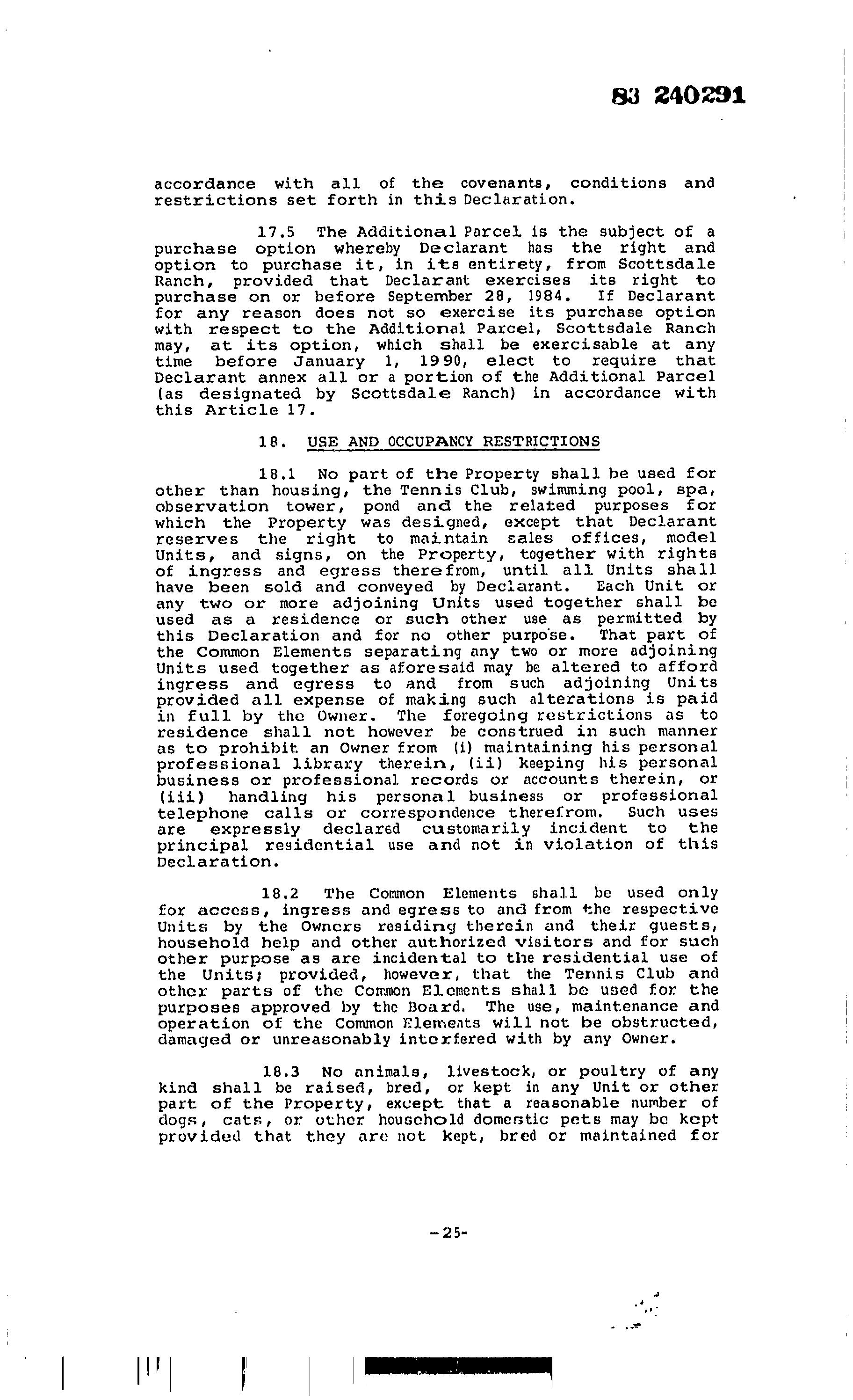 83 240291

accordance with all of the covenants, conditions and restrictions set forth in this Declaration.

17.5 The Additional Parcel is the subject of a purchase option whereby Declarant has the right and option to purchase it, in its entirety, from Scottsdale Ranch, provided that Declarant exercises its right to purchase on or before September 28, 1984. If Declarant for any reason does not so exercise its purchase option with respect to the Additional Parcel, Scottsdale Ranch may, at its option, which shall be exercisable at any time before January 1, 1990, elect to require that Declarant annex all or a portion of the Additional Parcel (as designated by Scottsdale Ranch) in accordance with this Article 17.

18. USE AND OCCUPANCY RESTRICTIONS

18.1 No part of the Property shall be used for other than housing, the Tennis Club, swimming pool, spa, observation tower, pond and the related purposes for which the Property was designed, except that Declarant reserves the right to maintain sales offices, model Units, and signs, on the Property, together with rights of ingress and egress therefrom, until all Units shall have been sold and conveyed by Declarant. Each Unit or any two or more adjoining Units used together shall be used as a residence or such other use as permitted by this Declaration and for no other purpose. That part of the Common Elements separating any two or more adjoining Units used together as aforesaid may be altered to afford ingress and egress to and from such adjoining Units provided all expense of making such alterations is paid in full by the Owner. The foregoing restrictions as to residence shall not however be construed in such manner as to prohibit an Owner from (i) maintaining his personal professional library therein, (ii) keeping his personal business or professional records or accounts therein, or (iii) handling his personal business or professional telephone calls or correspondence therefrom. Such uses are expressly declared customarily incident to the principal residential use and not in violation of this Declaration.

18.2 The Common Elements shall be used only for access, ingress and egress to and from the respective Units by the Owners residing therein and their guests, household help and other authorized visitors and for such other purpose as are incidental to the residential use of the Units; provided, however, that the Tennis Club and other parts of the Common Elements shall be used for the purposes approved by the Board. The use, maintenance and operation of the Common Elements will not be obstructed, damaged or unreasonably interfered with by any Owner.

18.3 No animals, livestock, or poultry of any kind shall be raised, bred, or kept in any Unit or other part of the Property, except that a reasonable number of dogs, cats, or other household domestic pets may be kept provided that they are not kept, bred or maintained for

-25-